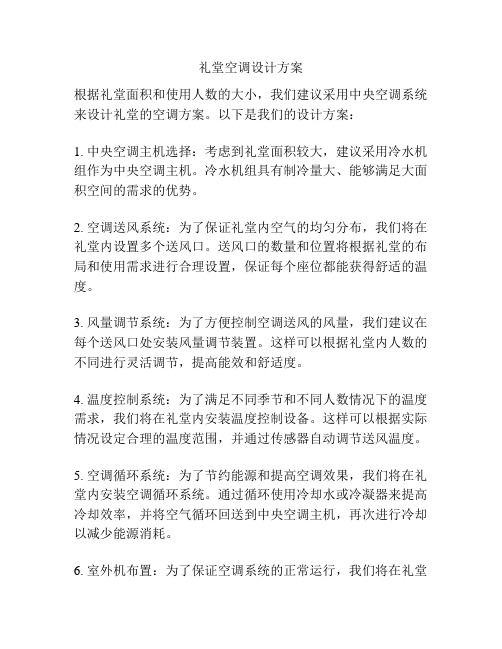 礼堂空调设计方案

根据礼堂面积和使用人数的大小，我们建议采用中央空调系统来设计礼堂的空调方案。以下是我们的设计方案：

1. 中央空调主机选择：考虑到礼堂面积较大，建议采用冷水机组作为中央空调主机。冷水机组具有制冷量大、能够满足大面积空间的需求的优势。

2. 空调送风系统：为了保证礼堂内空气的均匀分布，我们将在礼堂内设置多个送风口。送风口的数量和位置将根据礼堂的布局和使用需求进行合理设置，保证每个座位都能获得舒适的温度。

3. 风量调节系统：为了方便控制空调送风的风量，我们建议在每个送风口处安装风量调节装置。这样可以根据礼堂内人数的不同进行灵活调节，提高能效和舒适度。

4. 温度控制系统：为了满足不同季节和不同人数情况下的温度需求，我们将在礼堂内安装温度控制设备。这样可以根据实际情况设定合理的温度范围，并通过传感器自动调节送风温度。

5. 空调循环系统：为了节约能源和提高空调效果，我们将在礼堂内安装空调循环系统。通过循环使用冷却水或冷凝器来提高冷却效率，并将空气循环回送到中央空调主机，再次进行冷却以减少能源消耗。

6. 室外机布置：为了保证空调系统的正常运行，我们将在礼堂